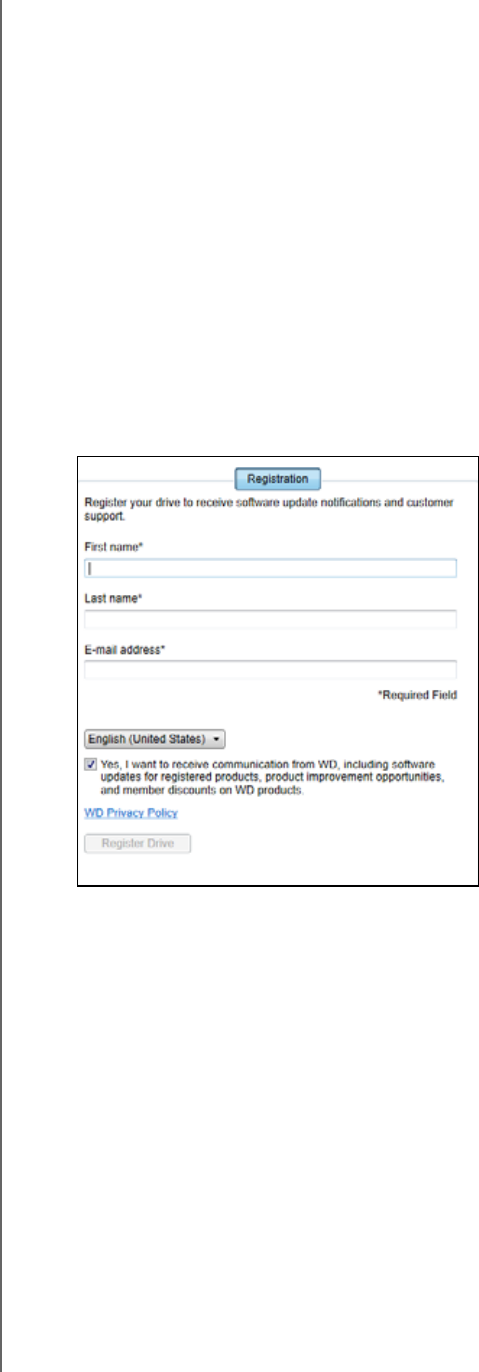 Registration

Register your drive to receive software update notifications and customer support.

First name*

Last name*

E-mail address*

*Required Field

English (United States)

Yes, I want to receive communication from WD, including software updates for registered products, product improvement opportunities, and member discounts on WD products.

WD Privacy Policy

Register Drive